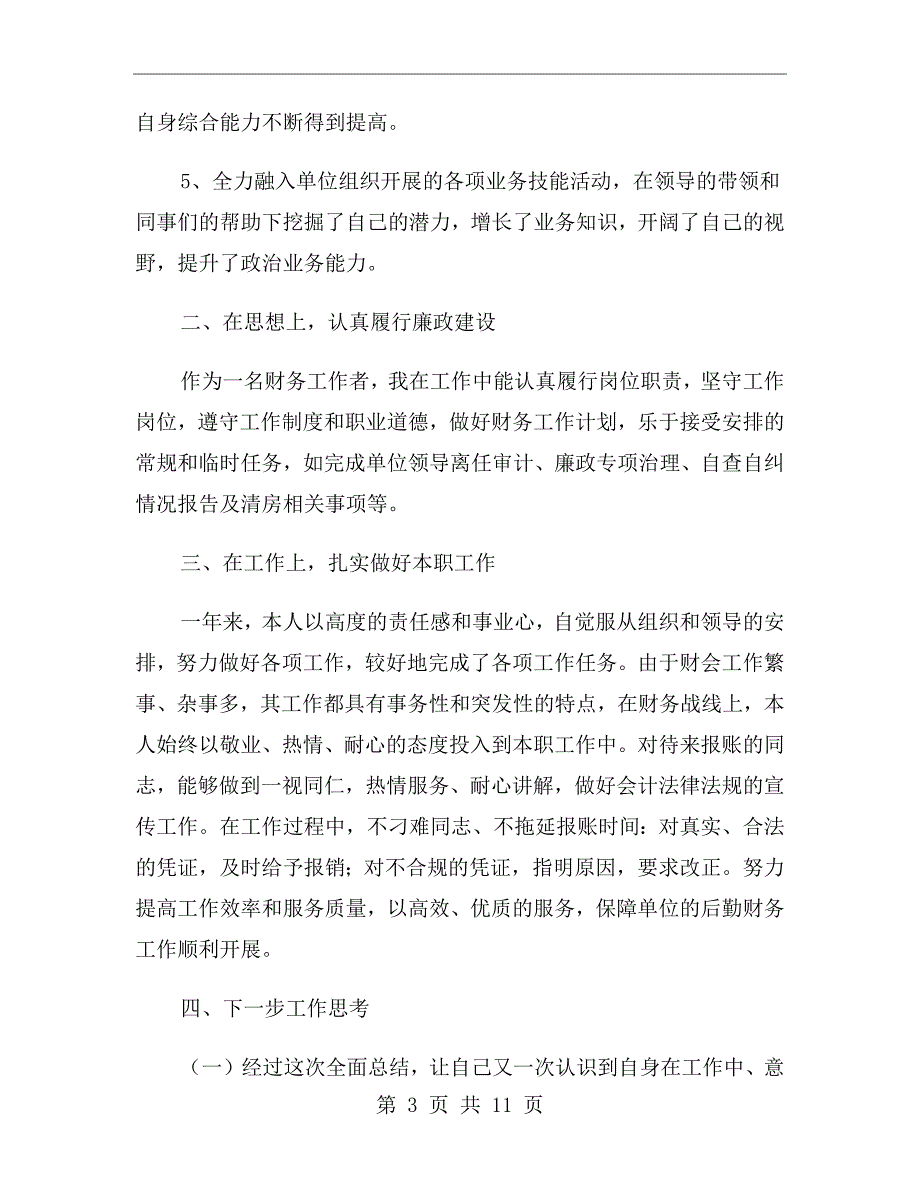 自身综合能力不断得到提高。

5、全力融入单位组织开展的各项业务技能活动，在领导的带领和同事们的帮助下挖掘了自己的潜力，增长了业务知识，开阔了自己的视野，提升了政治业务能力。

二、在思想上，认真履行廉政建设

作为一名财务工作者，我在工作中能认真履行岗位职责，坚守工作岗位，遵守工作制度和职业道德，做好财务工作计划，乐于接受安排的常规和临时任务，如完成单位领导离任审计、廉政专项治理、自查自纠情况报告及清房相关事项等。

三、在工作上，扎实做好本职工作

一年来，本人以高度的责任感和事业心，自觉服从组织和领导的安排，努力做好各项工作，较好地完成了各项工作任务。由于财会工作繁事、杂事多，其工作都具有事务性和突发性的特点，在财务战线上，本人始终以敬业、热情、耐心的态度投入到本职工作中。对待来报账的同志，能够做到一视同仁，热情服务、耐心讲解，做好会计法律法规的宣传工作。在工作过程中，不刁难同志、不拖延报账时间：对真实、合法的凭证，及时给予报销；对不合规的凭证，指明原因，要求改正。努力提高工作效率和服务质量，以高效、优质的服务，保障单位的后勤财务工作顺利开展。

四、下一步工作思考

（一）经过这次全面总结，让自己又一次认识到自身在工作中、意

第 3 页 共 11 页